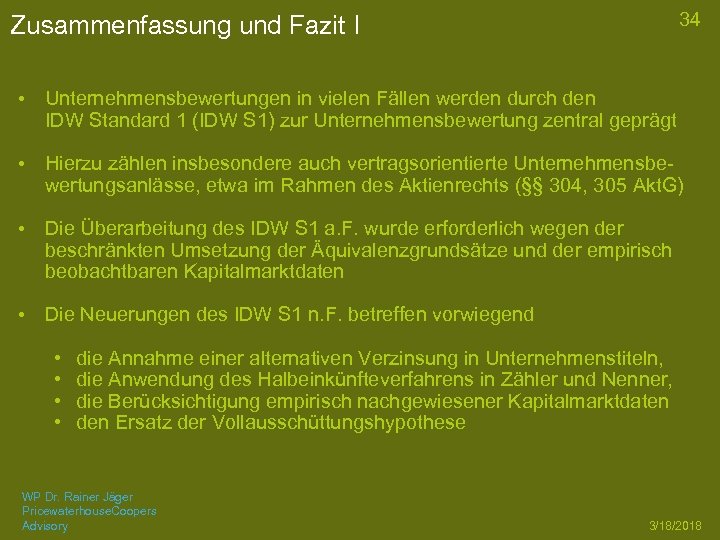 Zusammenfassung und Fazit I

34

• Unternehmensbewertungen in vielen Fällen werden durch den IDW Standard 1 (IDW S1) zur Unternehmensbewertung zentral geprägt

• Hierzu zählen insbesondere auch vertragsorientierte Unternehmensbewertungsanlässe, etwa im Rahmen des Aktienrechts (§§ 304, 305 AktG)

• Die Überarbeitung des IDW S1 a.F. wurde erforderlich wegen der beschränkten Umsetzung der Äquivalenzgrundsätze und der empirisch beobachtbaren Kapitalmarktdaten

• Die Neuerungen des IDW S1 n.F. betreffen vorwiegend

• die Annahme einer alternativen Verzinsung in Unternehmenstiteln,
• die Anwendung des Halbeinkünfteverfahrens in Zähler und Nenner,
• die Berücksichtigung empirisch nachgewiesener Kapitalmarktdaten
• den Ersatz der Vollausschüttungshypothese

WP Dr. Rainer Jäger
PricewaterhouseCoopers
Advisory

3/18/2018